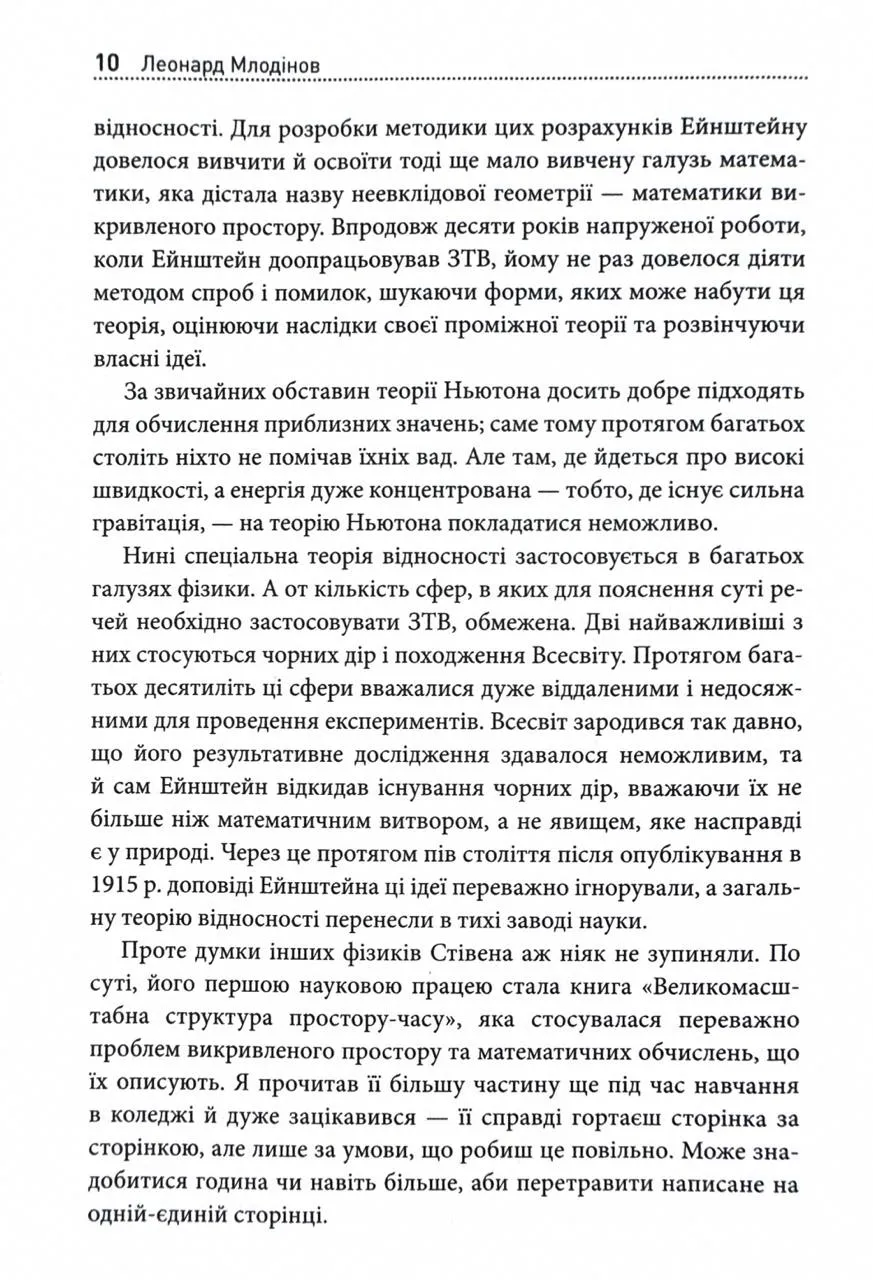 10 Леонард Млодінов

відносності. Для розробки методики цих розрахунків Ейнштейну довелося вивчити й освоїти тоді ще мало вивчену галузь математики, яка дістала назву неевклідової геометрії — математики викривленого простору. Впродовж десяти років напруженої роботи, коли Ейнштейн доопрацьовував ЗТВ, йому не раз довелося діяти методом спроб і помилок, шукаючи форми, яких може набути ця теорія, оцінюючи наслідки своєї проміжної теорії та розвінчуючи власні ідеї.

За звичайних обставин теорії Ньютона досить добре підходять для обчислення приблизних значень; саме тому протягом багатьох століть ніхто не помічав їхніх вад. Але там, де йдеться про високі швидкості, а енергія дуже концентрована — тобто, де існує сильна гравітація, — на теорію Ньютона покладатися неможливо.

Нині спеціальна теорія відносності застосовується в багатьох галузях фізики. А от кількість сфер, в яких для пояснення суті речей необхідно застосовувати ЗТВ, обмежена. Дві найважливіші з них стосуються чорних дір і походження Всесвіту. Протягом багатьох десятиліть ці сфери вважалися дуже віддаленими і недосяжними для проведення експериментів. Всесвіт зародився так давно, що його результативне дослідження здавалося неможливим, та й сам Ейнштейн відкидав існування чорних дір, вважаючи їх не більше ніж математичним витвором, а не явищем, яке насправді є у природі. Через це протягом пів століття після опублікування в 1915 р. доповіді Ейнштейна ці ідеї переважно ігнорували, а загальну теорію відносності перенесли в тихі заводі науки.

Проте думки інших фізиків Стівена аж ніяк не зупиняли. По суті, його першою науковою працею стала книга «Великомасштабна структура простору-часу», яка стосувалася переважно проблем викривленого простору та математичних обчислень, що їх описують. Я прочитав її більшу частину ще під час навчання в коледжі й дуже зацікавився — її справді гортаєш сторінка за сторінкою, але лише за умови, що робиш це повільно. Може знадобитися година чи навіть більше, аби перетравити написане на одній-єдиній сторінці.